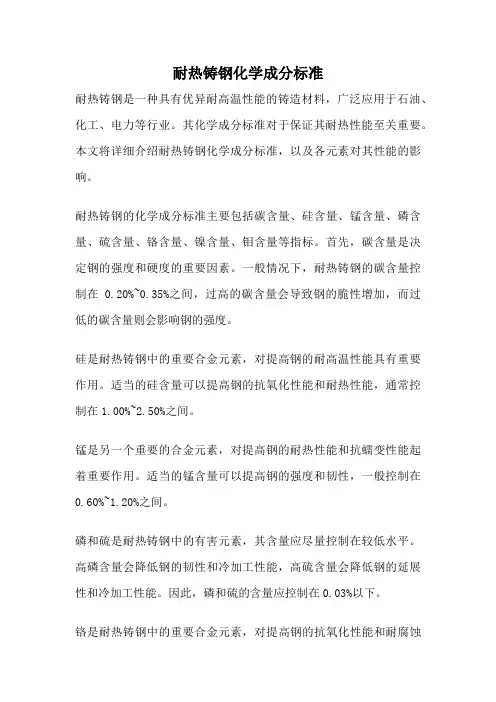 耐热铸钢化学成分标准

耐热铸钢是一种具有优异耐高温性能的铸造材料，广泛应用于石油、化工、电力等行业。其化学成分标准对于保证其耐热性能至关重要。本文将详细介绍耐热铸钢化学成分标准，以及各元素对其性能的影响。

耐热铸钢的化学成分标准主要包括碳含量、硅含量、锰含量、磷含量、硫含量、铬含量、镍含量、钼含量等指标。首先，碳含量是决定钢的强度和硬度的重要因素。一般情况下，耐热铸钢的碳含量控制在 0.20%~0.35%之间，过高的碳含量会导致钢的脆性增加，而过低的碳含量则会影响钢的强度。

硅是耐热铸钢中的重要合金元素，对提高钢的耐高温性能具有重要作用。适当的硅含量可以提高钢的抗氧化性能和耐热性能，通常控制在 1.00%~2.50%之间。

锰是另一个重要的合金元素，对提高钢的耐热性能和抗蠕变性能起着重要作用。适当的锰含量可以提高钢的强度和韧性，一般控制在 0.60%~1.20%之间。

磷和硫是耐热铸钢中的有害元素，其含量应尽量控制在较低水平。高磷含量会降低钢的韧性和冷加工性能，高硫含量会降低钢的延展性和冷加工性能。因此，磷和硫的含量应控制在 0.03%以下。

铬是耐热铸钢中的重要合金元素，对提高钢的抗氧化性能和耐腐蚀